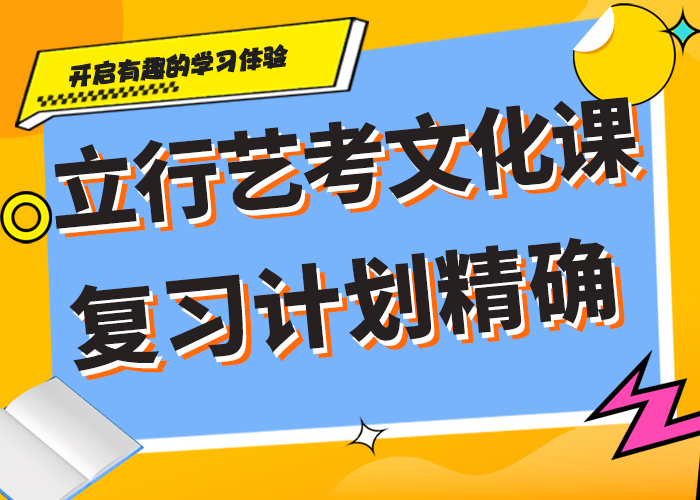 开启有趣的学习体验

立行艺考文化课
复习计划精确